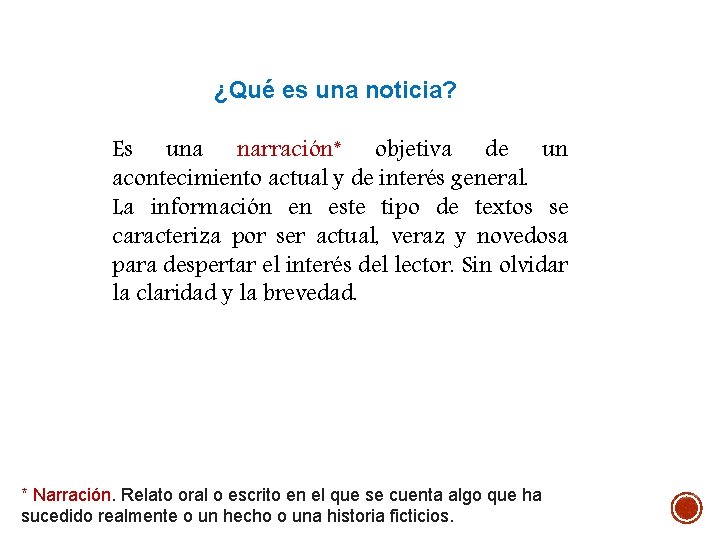 ¿Qué es una noticia?

Es una narración* objetiva de un acontecimiento actual y de interés general.
La información en este tipo de textos se caracteriza por ser actual, veraz y novedosa para despertar el interés del lector. Sin olvidar la claridad y la brevedad.

* Narración. Relato oral o escrito en el que se cuenta algo que ha sucedido realmente o un hecho o una historia ficticios.